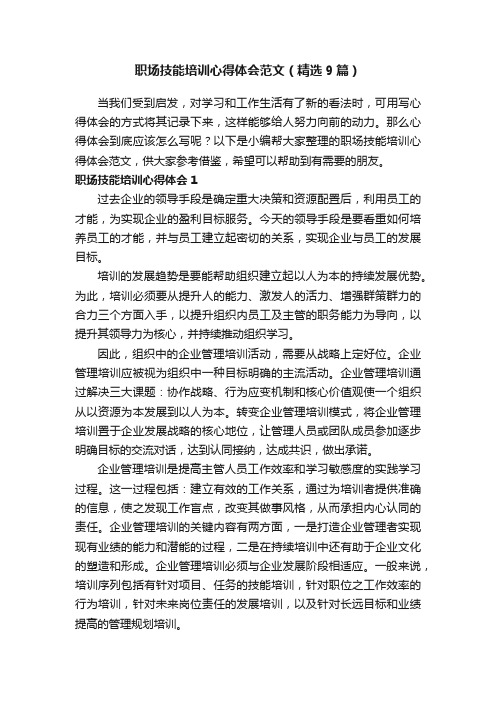 职场技能培训心得体会范文（精选9篇）

当我们受到启发，对学习和工作生活有了新的看法时，可用写心得体会的方式将其记录下来，这样能够给人努力向前的动力。那么心得体会到底应该怎么写呢？以下是小编帮大家整理的职场技能培训心得体会范文，供大家参考借鉴，希望可以帮助到有需要的朋友。

职场技能培训心得体会1

过去企业的领导手段是确定重大决策和资源配置后，利用员工的才能，为实现企业的盈利目标服务。今天的领导手段是要看重如何培养员工的才能，并与员工建立起密切的关系，实现企业与员工的发展目标。

培训的发展趋势是要能帮助组织建立起以人为本的持续发展优势。为此，培训必须要从提升人的能力、激发人的活力、增强群策群力的合力三个方面入手，以提升组织内员工及主管的职务能力为导向，以提升其领导力为核心，并持续推动组织学习。

因此，组织中的企业管理培训活动，需要从战略上定好位。企业管理培训应被视为组织中一种目标明确的主流活动。企业管理培训通过解决三大课题：协作战略、行为应变机制和核心价值观使一个组织从以资源为本发展到以人为本。转变企业管理培训模式，将企业管理培训置于企业发展战略的核心地位，让管理人员或团队成员参加逐步明确目标的交流对话，达到认同接纳，达成共识，做出承诺。

企业管理培训是提高主管人员工作效率和学习敏感度的实践学习过程。这一过程包括：建立有效的工作关系，通过为培训者提供准确的信息，使之发现工作盲点，改变其做事风格，从而承担内心认同的责任。企业管理培训的关键内容有两方面，一是打造企业管理者实现现有业绩的能力和潜能的过程，二是在持续培训中还有助于企业文化的塑造和形成。企业管理培训必须与企业发展阶段相适应。一般来说，培训序列包括有针对项目、任务的技能培训，针对职位之工作效率的行为培训，针对未来岗位责任的发展培训，以及针对长远目标和业绩提高的管理规划培训。